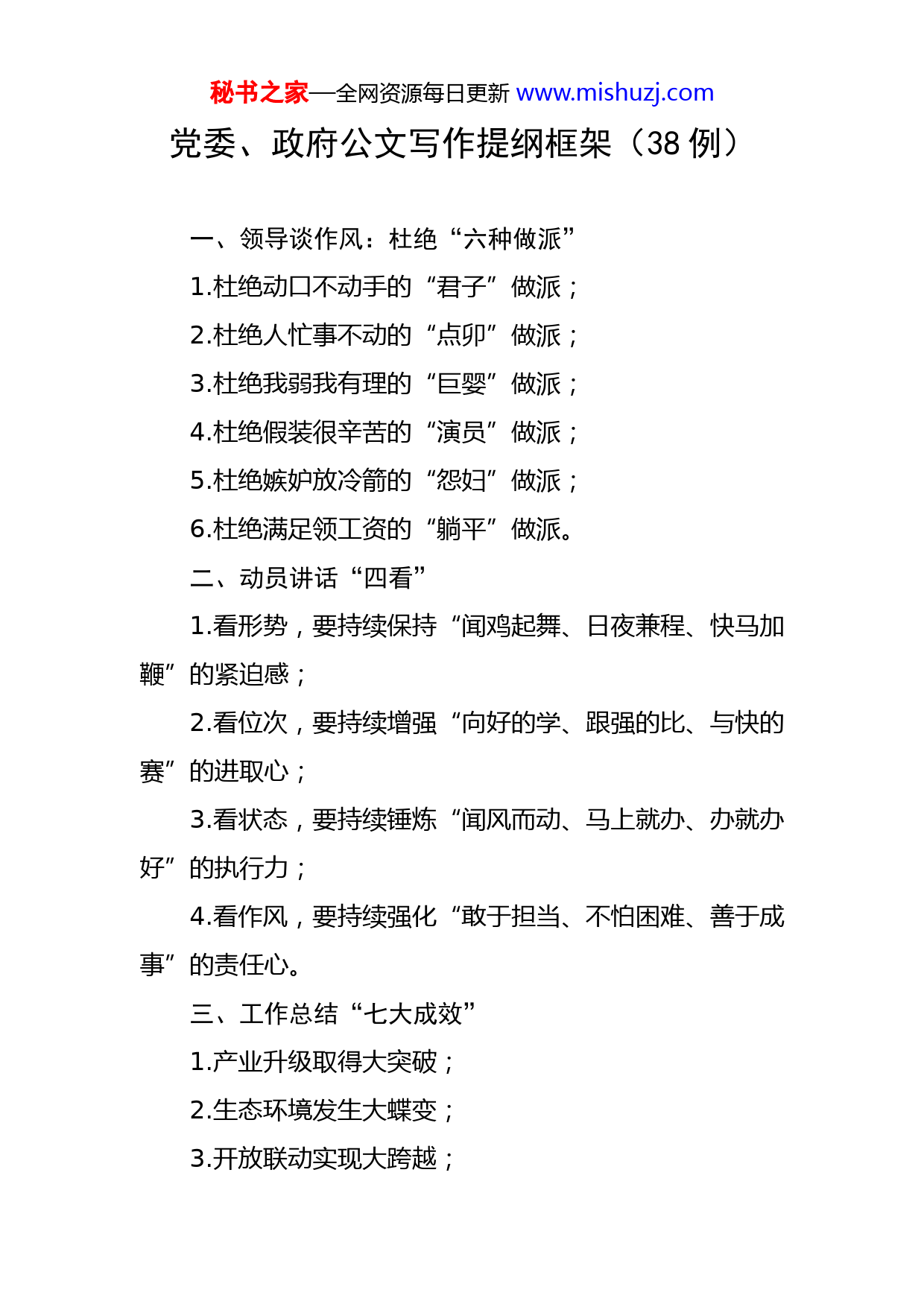 秘书之家—全网资源每日更新 www.mishuzj.com

党委、政府公文写作提纲框架（38 例）

一、领导谈作风：杜绝“六种做派”

1.杜绝动口不动手的“君子”做派；

2.杜绝人忙事不动的“点卯”做派；

3.杜绝我弱我有理的“巨婴”做派；

4.杜绝假装很辛苦的“演员”做派；

5.杜绝嫉妒放冷箭的“怨妇”做派；

6.杜绝满足领工资的“躺平”做派。

二、动员讲话“四看”

1.看形势，要持续保持“闻鸡起舞、日夜兼程、快马加鞭”的紧迫感；

2.看位次，要持续增强“向好的学、跟强的比、与快的赛”的进取心；

3.看状态，要持续锤炼“闻风而动、马上就办、办就办好”的执行力；

4.看作风，要持续强化“敢于担当、不怕困难、善于成事”的责任心。

三、工作总结“七大成效”

1.产业升级取得大突破；

2.生态环境发生大蝶变；

3.开放联动实现大跨越；